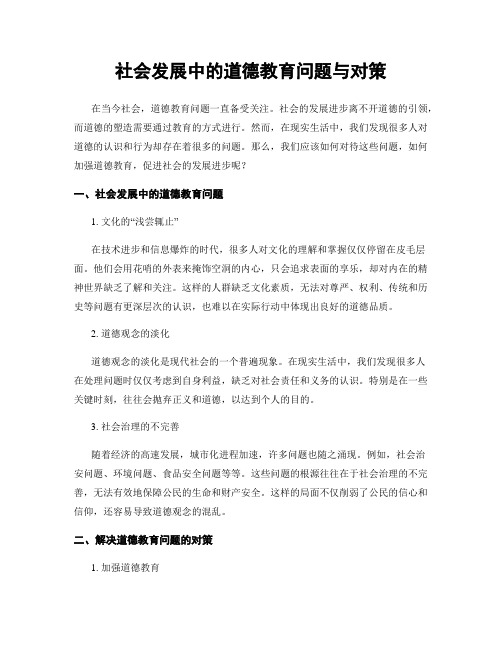 社会发展中的道德教育问题与对策

在当今社会，道德教育问题一直备受关注。社会的发展进步离不开道德的引领，而道德的塑造需要通过教育的方式进行。然而，在现实生活中，我们发现很多人对道德的认识和行为却存在着很多的问题。那么，我们应该如何对待这些问题，如何加强道德教育，促进社会的发展进步呢？

一、社会发展中的道德教育问题

1. 文化的“浅尝辄止”

在技术进步和信息爆炸的时代，很多人对文化的理解和掌握仅仅停留在皮毛层面。他们会用花哨的外表来掩饰空洞的内心，只会追求表面的享乐，却对内在的精神世界缺乏了解和关注。这样的人群缺乏文化素质，无法对尊严、权利、传统和历史等问题有更深层次的认识，也难以在实际行动中体现出良好的道德品质。

2. 道德观念的淡化

道德观念的淡化是现代社会的一个普遍现象。在现实生活中，我们发现很多人在处理问题时仅仅考虑到自身利益，缺乏对社会责任和义务的认识。特别是在一些关键时刻，往往会抛弃正义和道德，以达到个人的目的。

3. 社会治理的不完善

随着经济的高速发展，城市化进程加速，许多问题也随之涌现。例如，社会治安问题、环境问题、食品安全问题等等。这些问题的根源往往在于社会治理的不完善，无法有效地保障公民的生命和财产安全。这样的局面不仅削弱了公民的信心和信仰，还容易导致道德观念的混乱。

二、解决道德教育问题的对策

1. 加强道德教育